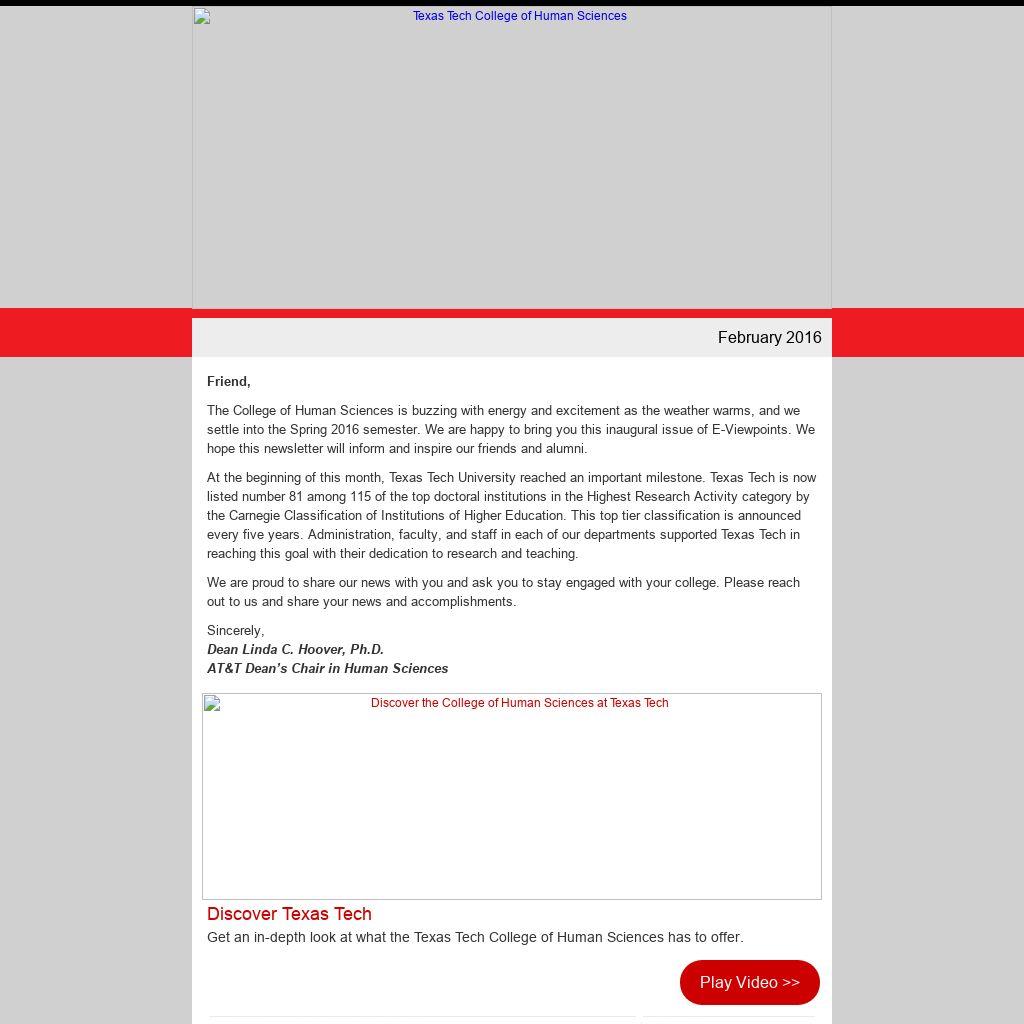 Texas Tech College of Human Sciences

February 2016

Friend,

The College of Human Sciences is buzzing with energy and excitement as the weather warms, and we settle into the Spring 2016 semester. We are happy to bring you this inaugural issue of E-Viewpoints. We hope this newsletter will inform and inspire our friends and alumni.

At the beginning of this month, Texas Tech University reached an important milestone. Texas Tech is now listed number 81 among 115 of the top doctoral institutions in the Highest Research Activity category by the Carnegie Classification of Institutions of Higher Education. This top tier classification is announced every five years. Administration, faculty, and staff in each of our departments supported Texas Tech in reaching this goal with their dedication to research and teaching.

We are proud to share our news with you and ask you to stay engaged with your college. Please reach out to us and share your news and accomplishments.

Sincerely,
Dean Linda C. Hoover, Ph.D.
AT&T Dean's Chair in Human Sciences

Discover the College of Human Sciences at Texas Tech

Discover Texas Tech

Get an in-depth look at what the Texas Tech College of Human Sciences has to offer.

Play Video >>